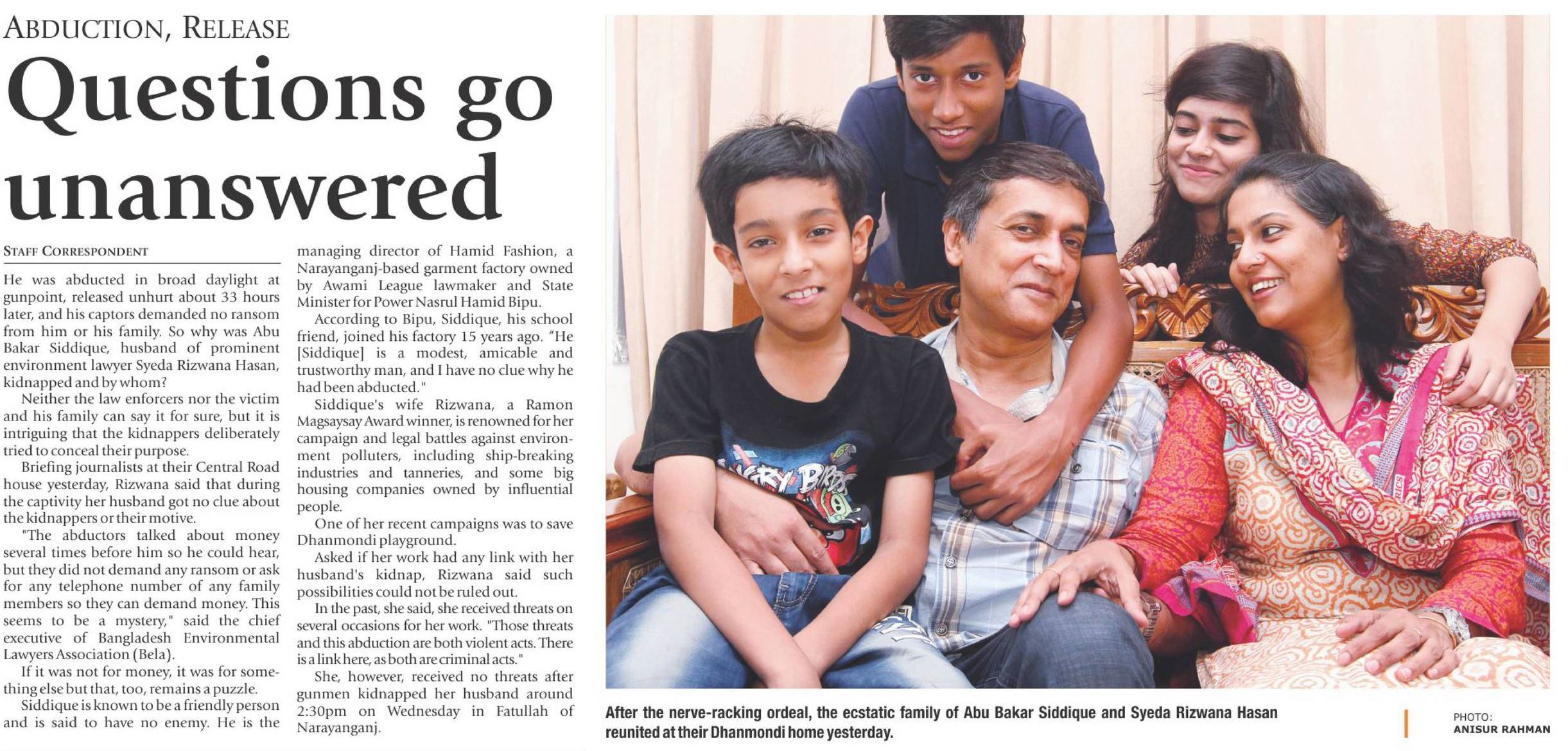 ABDUCTION, RELEASE

Questions go unanswered

STAFF CORRESPONDENT

He was abducted in broad daylight at gunpoint, released unhurt about 33 hours later, and his captors demanded no ransom from him or his family. So why was Abu Bakar Siddique, husband of prominent environment lawyer Syeda Rizwana Hasan, kidnapped and by whom?

Neither the law enforcers nor the victim and his family can say it for sure, but it is intriguing that the kidnappers deliberately tried to conceal their purpose.

Briefing journalists at their Central Road house yesterday, Rizwana said that during the captivity her husband got no clue about the kidnappers or their motive.

"The abductors talked about money several times before him so he could hear, but they did not demand any ransom or ask for any telephone number of any family members so they can demand money. This seems to be a mystery," said the chief executive of Bangladesh Environmental Lawyers Association (Bela).

If it was not for money, it was for something else but that, too, remains a puzzle.

Siddique is known to be a friendly person and is said to have no enemy. He is the managing director of Hamid Fashion, a Narayanganj-based garment factory owned by Awami League lawmaker and State Minister for Power Nasrul Hamid Bipu.

According to Bipu, Siddique, his school friend, joined his factory 15 years ago. "He [Siddique] is a modest, amicable and trustworthy man, and I have no clue why he had been abducted."

Siddique's wife Rizwana, a Ramon Magsaysay Award winner, is renowned for her campaign and legal battles against environment polluters, including ship-breaking industries and tanneries, and some big housing companies owned by influential people.

One of her recent campaigns was to save Dhanmondi playground.

Asked if her work had any link with her husband's kidnap, Rizwana said such possibilities could not be ruled out.

In the past, she said, she received threats on several occasions for her work. "Those threats and this abduction are both violent acts. There is a link here, as both are criminal acts."

She, however, received no threats after gunmen kidnapped her husband around 2:30pm on Wednesday in Fatullah of Narayanganj.

After the nerve-racking ordeal, the ecstatic family of Abu Bakar Siddique and Syeda Rizwana Hasan reunited at their Dhanmondi home yesterday.

PHOTO:
ANISUR RAHMAN